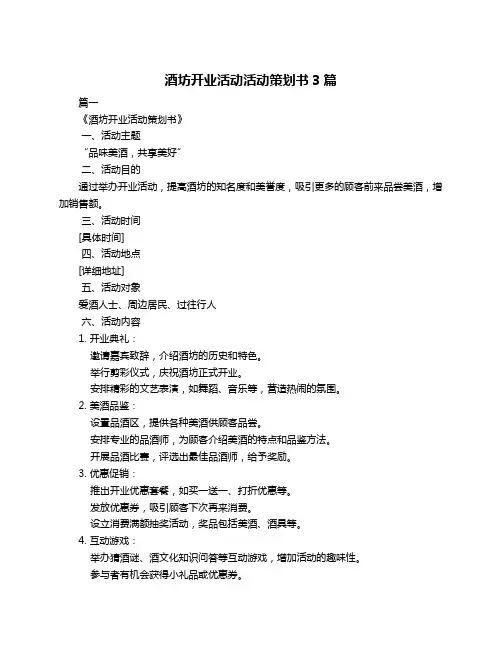 酒坊开业活动活动策划书 3 篇

篇一

《酒坊开业活动策划书》

一、活动主题

“品味美酒，共享美好”

二、活动目的

通过举办开业活动，提高酒坊的知名度和美誉度，吸引更多的顾客前来品尝美酒，增加销售额。

三、活动时间

[具体时间]

四、活动地点

[详细地址]

五、活动对象

爱酒人士、周边居民、过往行人

六、活动内容

1. 开业典礼：

邀请嘉宾致辞，介绍酒坊的历史和特色。

举行剪彩仪式，庆祝酒坊正式开业。

安排精彩的文艺表演，如舞蹈、音乐等，营造热闹的氛围。

2. 美酒品鉴：

设置品酒区，提供各种美酒供顾客品尝。

安排专业的品酒师，为顾客介绍美酒的特点和品鉴方法。

开展品酒比赛，评选出最佳品酒师，给予奖励。

3. 优惠促销：

推出开业优惠套餐，如买一送一、打折优惠等。

发放优惠券，吸引顾客下次再来消费。

设立消费满额抽奖活动，奖品包括美酒、酒具等。

4. 互动游戏：

举办猜酒谜、酒文化知识问答等互动游戏，增加活动的趣味性。

参与者有机会获得小礼品或优惠券。